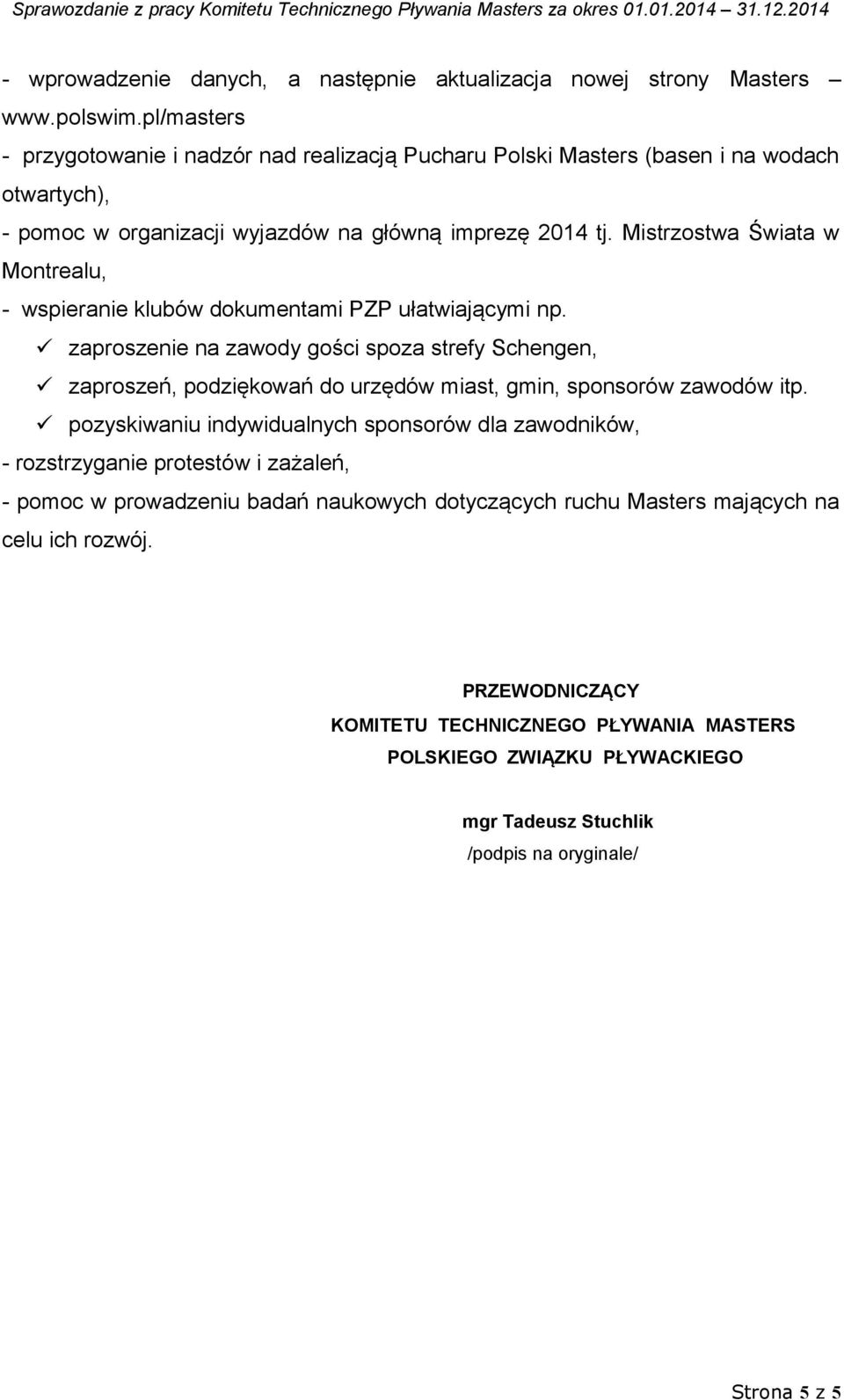 Sprawozdanie z pracy Komitetu Technicznego Pływania Masters za okres 01.01.2014 – 31.12.2014

- wprowadzenie danych, a następnie aktualizacja nowej strony Masters – www.polswim.pl/masters
- przygotowanie i nadzór nad realizacją Pucharu Polski Masters (basen i na wodach otwartych),
- pomoc w organizacji wyjazdów na główną imprezę 2014 tj. Mistrzostwa Świata w Montrealu,
- wspieranie klubów dokumentami PZP ułatwiającymi np.
✓ zaproszenie na zawody gości spoza strefy Schengen,
✓ zaproszeń, podziękowań do urzędów miast, gmin, sponsorów zawodów itp.
✓ pozyskiwaniu indywidualnych sponsorów dla zawodników,
- rozstrzyganie protestów i zażaleń,
- pomoc w prowadzeniu badań naukowych dotyczących ruchu Masters mających na celu ich rozwój.

PRZEWODNICZĄCY
KOMITETU TECHNICZNEGO PŁYWANIA MASTERS
POLSKIEGO ZWIĄZKU PŁYWACKIEGO

mgr Tadeusz Stuchlik
/podpis na oryginale/

Strona 5 z 5